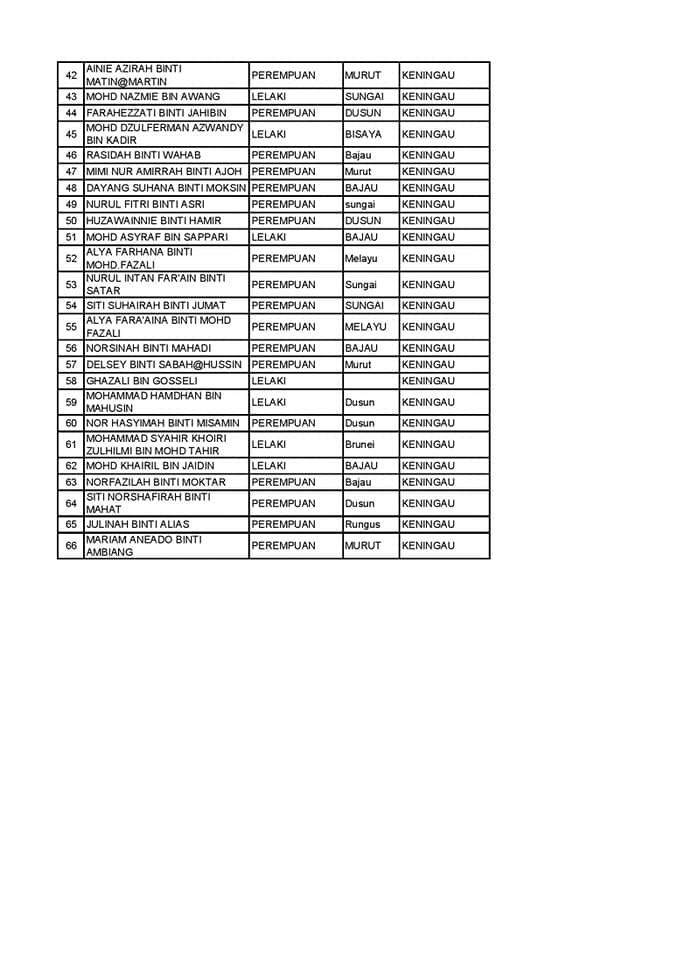 | 42 | AINIE AZIRAH BINTI MATIN@MARTIN | PEREMPUAN | MURUT | KENINGAU |
|---|---|---|---|---|
| 43 | MOHD NAZMIE BIN AWANG | LELAKI | SUNGAI | KENINGAU |
| 44 | FARAHEZZATI BINTI JAHIBIN | PEREMPUAN | DUSUN | KENINGAU |
| 45 | MOHD DZULFERMAN AZWANDY BIN KADIR | LELAKI | BISAYA | KENINGAU |
| 46 | RASIDAH BINTI WAHAB | PEREMPUAN | Bajau | KENINGAU |
| 47 | MIMI NUR AMIRRAH BINTI AJOH | PEREMPUAN | Murut | KENINGAU |
| 48 | DAYANG SUHANA BINTI MOKSIN | PEREMPUAN | BAJAU | KENINGAU |
| 49 | NURUL FITRI BINTI ASRI | PEREMPUAN | sungai | KENINGAU |
| 50 | HUZAWAINNIE BINTI HAMIR | PEREMPUAN | DUSUN | KENINGAU |
| 51 | MOHD ASYRAF BIN SAPPARI | LELAKI | BAJAU | KENINGAU |
| 52 | ALYA FARHANA BINTI MOHD.FAZALI | PEREMPUAN | Melayu | KENINGAU |
| 53 | NURUL INTAN FAR'AIN BINTI SATAR | PEREMPUAN | Sungai | KENINGAU |
| 54 | SITI SUHAIRAH BINTI JUMAT | PEREMPUAN | SUNGAI | KENINGAU |
| 55 | ALYA FARA'AINA BINTI MOHD FAZALI | PEREMPUAN | MELAYU | KENINGAU |
| 56 | NORSINAH BINTI MAHADI | PEREMPUAN | BAJAU | KENINGAU |
| 57 | DELSEY BINTI SABAH@HUSSIN | PEREMPUAN | Murut | KENINGAU |
| 58 | GHAZALI BIN GOSSELI | LELAKI |  | KENINGAU |
| 59 | MOHAMMAD HAMDHAN BIN MAHUSIN | LELAKI | Dusun | KENINGAU |
| 60 | NOR HASYIMAH BINTI MISAMIN | PEREMPUAN | Dusun | KENINGAU |
| 61 | MOHAMMAD SYAHIR KHOIRI ZULHILMI BIN MOHD TAHIR | LELAKI | Brunei | KENINGAU |
| 62 | MOHD KHAIRIL BIN JAIDIN | LELAKI | BAJAU | KENINGAU |
| 63 | NORFAZILAH BINTI MOKTAR | PEREMPUAN | Bajau | KENINGAU |
| 64 | SITI NORSHAFIRAH BINTI MAHAT | PEREMPUAN | Dusun | KENINGAU |
| 65 | JULINAH BINTI ALIAS | PEREMPUAN | Rungus | KENINGAU |
| 66 | MARIAM ANEADO BINTI AMBIANG | PEREMPUAN | MURUT | KENINGAU |